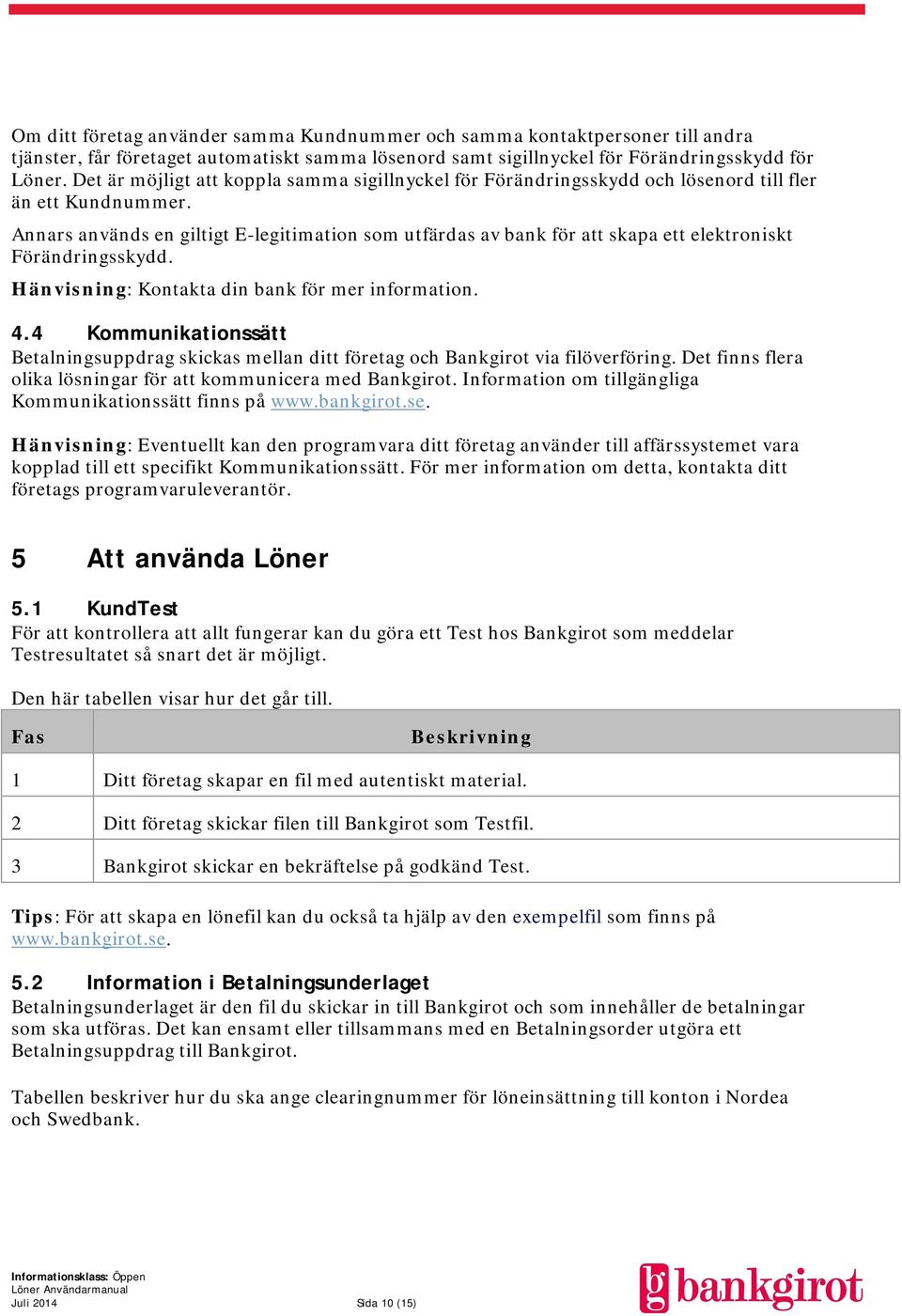 Om ditt företag använder samma Kundnummer och samma kontaktpersoner till andra tjänster, får företaget automatiskt samma lösenord samt sigillnyckel för Förändringsskydd för Löner. Det är möjligt att koppla samma sigillnyckel för Förändringsskydd och lösenord till fler än ett Kundnummer.

Annars används en giltigt E-legitimation som utfärdas av bank för att skapa ett elektroniskt Förändringsskydd.

Hänvisning: Kontakta din bank för mer information.

4.4 Kommunikationssätt

Betalningsuppdrag skickas mellan ditt företag och Bankgirot via filöverföring. Det finns flera olika lösningar för att kommunicera med Bankgirot. Information om tillgängliga Kommunikationssätt finns på www.bankgirot.se.

Hänvisning: Eventuellt kan den programvara ditt företag använder till affärssystemet vara kopplad till ett specifikt Kommunikationssätt. För mer information om detta, kontakta ditt företags programvaruleverantör.

5 Att använda Löner

5.1 KundTest

För att kontrollera att allt fungerar kan du göra ett Test hos Bankgirot som meddelar Testresultatet så snart det är möjligt.

Den här tabellen visar hur det går till.

| Fas | Beskrivning |
|---|---|
| 1 | Ditt företag skapar en fil med autentiskt material. |
| 2 | Ditt företag skickar filen till Bankgirot som Testfil. |
| 3 | Bankgirot skickar en bekräftelse på godkänd Test. |

Tips: För att skapa en lönefil kan du också ta hjälp av den exempelfil som finns på www.bankgirot.se.

5.2 Information i Betalningsunderlaget

Betalningsunderlaget är den fil du skickar in till Bankgirot och som innehåller de betalningar som ska utföras. Det kan ensamt eller tillsammans med en Betalningsorder utgöra ett Betalningsuppdrag till Bankgirot.

Tabellen beskriver hur du ska ange clearingnummer för löneinsättning till konton i Nordea och Swedbank.

Informationsklass: Öppen
Löner Användarmanual
Juli 2014
Sida 10 (15)

bankgirot